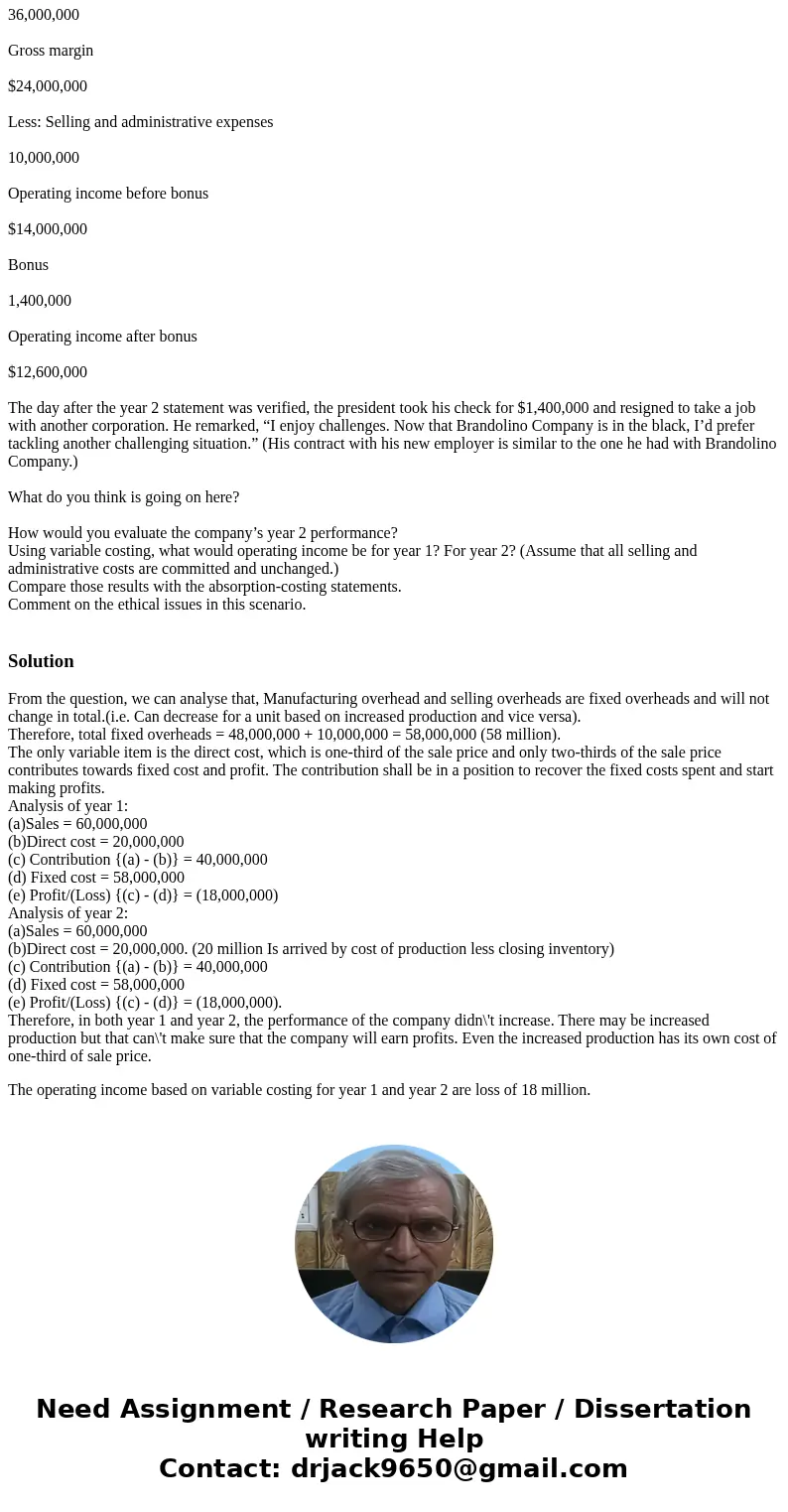 36,000,000

Gross margin

$24,000,000

Less: Selling and administrative expenses

10,000,000

Operating income before bonus

$14,000,000

Bonus

1,400,000

Operating income after bonus

$12,600,000

The day after the year 2 statement was verified, the president took his check for $1,400,000 and resigned to take a job with another corporation. He remarked, “I enjoy challenges. Now that Brandolino Company is in the black, I’d prefer tackling another challenging situation.” (His contract with his new employer is similar to the one he had with Brandolino Company.)

What do you think is going on here?

How would you evaluate the company’s year 2 performance?
Using variable costing, what would operating income be for year 1? For year 2? (Assume that all selling and administrative costs are committed and unchanged.)
Compare those results with the absorption-costing statements.
Comment on the ethical issues in this scenario.

Solution

From the question, we can analyse that, Manufacturing overhead and selling overheads are fixed overheads and will not change in total.(i.e. Can decrease for a unit based on increased production and vice versa).
Therefore, total fixed overheads = 48,000,000 + 10,000,000 = 58,000,000 (58 million).
The only variable item is the direct cost, which is one-third of the sale price and only two-thirds of the sale price contributes towards fixed cost and profit. The contribution shall be in a position to recover the fixed costs spent and start making profits.
Analysis of year 1:
(a)Sales = 60,000,000
(b)Direct cost = 20,000,000
(c) Contribution {(a) - (b)} = 40,000,000
(d) Fixed cost = 58,000,000
(e) Profit/(Loss) {(c) - (d)} = (18,000,000)
Analysis of year 2:
(a)Sales = 60,000,000
(b)Direct cost = 20,000,000. (20 million Is arrived by cost of production less closing inventory)
(c) Contribution {(a) - (b)} = 40,000,000
(d) Fixed cost = 58,000,000
(e) Profit/(Loss) {(c) - (d)} = (18,000,000).
Therefore, in both year 1 and year 2, the performance of the company didn\'t increase. There may be increased production but that can\'t make sure that the company will earn profits. Even the increased production has its own cost of one-third of sale price.

The operating income based on variable costing for year 1 and year 2 are loss of 18 million.

Need Assignment / Research Paper / Dissertation writing Help
Contact: drjack9650@gmail.com